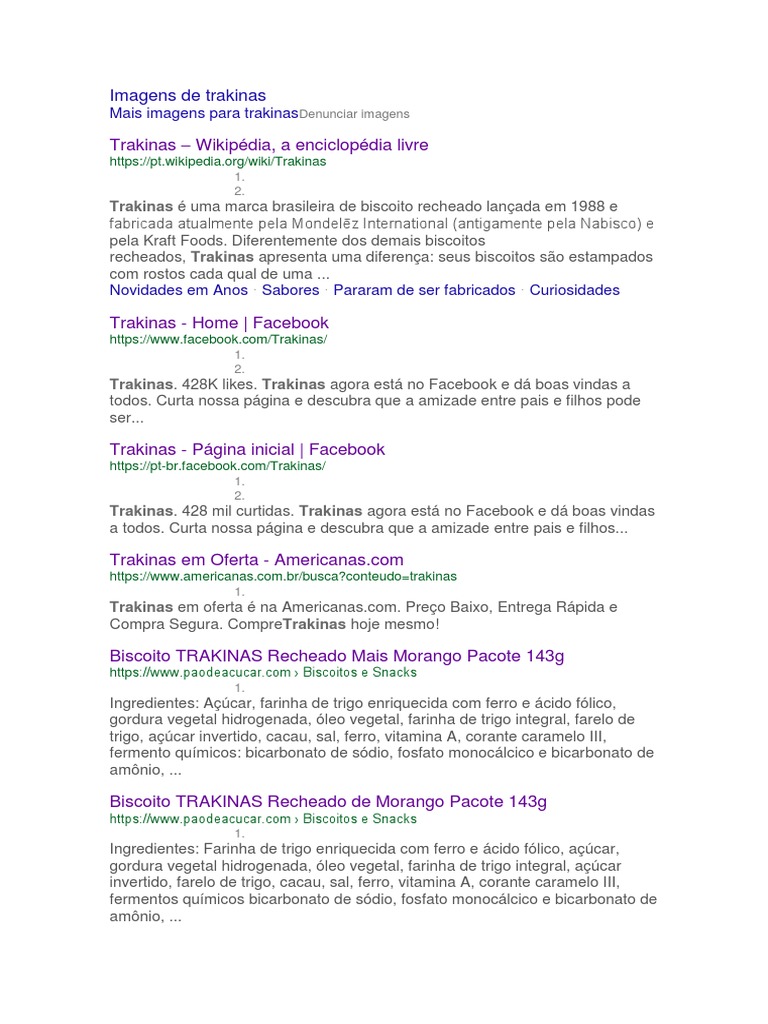 Imagens de trakinas
Mais imagens para trakinasDenunciar imagens

Trakinas – Wikipédia, a enciclopédia livre
https://pt.wikipedia.org/wiki/Trakinas
1.
2.
Trakinas é uma marca brasileira de biscoito recheado lançada em 1988 e fabricada atualmente pela Mondelēz International (antigamente pela Nabisco) e pela Kraft Foods. Diferentemente dos demais biscoitos recheados, Trakinas apresenta uma diferença: seus biscoitos são estampados com rostos cada qual de uma ...
Novidades em Anos · Sabores · Pararam de ser fabricados · Curiosidades

Trakinas - Home | Facebook
https://www.facebook.com/Trakinas/
1.
2.
Trakinas. 428K likes. Trakinas agora está no Facebook e dá boas vindas a todos. Curta nossa página e descubra que a amizade entre pais e filhos pode ser...

Trakinas - Página inicial | Facebook
https://pt-br.facebook.com/Trakinas/
1.
2.
Trakinas. 428 mil curtidas. Trakinas agora está no Facebook e dá boas vindas a todos. Curta nossa página e descubra que a amizade entre pais e filhos...

Trakinas em Oferta - Americanas.com
https://www.americanas.com.br/busca?conteudo=trakinas
1.
Trakinas em oferta é na Americanas.com. Preço Baixo, Entrega Rápida e Compra Segura. CompreTrakinas hoje mesmo!

Biscoito TRAKINAS Recheado Mais Morango Pacote 143g
https://www.paodeacucar.com › Biscoitos e Snacks
1.
Ingredientes: Açúcar, farinha de trigo enriquecida com ferro e ácido fólico, gordura vegetal hidrogenada, óleo vegetal, farinha de trigo integral, farelo de trigo, açúcar invertido, cacau, sal, ferro, vitamina A, corante caramelo III, fermento químicos: bicarbonato de sódio, fosfato monocálcico e bicarbonato de amônio, ...

Biscoito TRAKINAS Recheado de Morango Pacote 143g
https://www.paodeacucar.com › Biscoitos e Snacks
1.
Ingredientes: Farinha de trigo enriquecida com ferro e ácido fólico, açúcar, gordura vegetal hidrogenada, óleo vegetal, farinha de trigo integral, açúcar invertido, farelo de trigo, cacau, sal, ferro, vitamina A, corante caramelo III, fermentos químicos bicarbonato de sódio, fosfato monocálcico e bicarbonato de amônio, ...